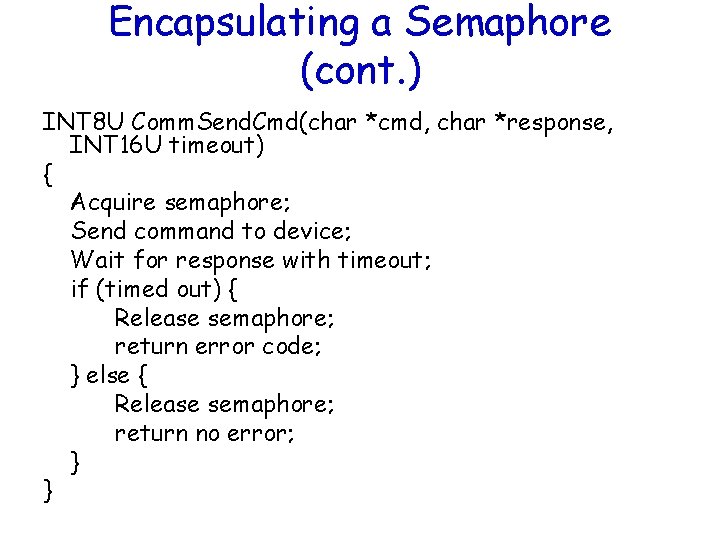 Encapsulating a Semaphore (cont.)

INT8U CommSendCmd(char *cmd, char *response,
INT16U timeout)
{
Acquire semaphore;
Send command to device;
Wait for response with timeout;
if (timed out) {
Release semaphore;
return error code;
} else {
Release semaphore;
return no error;
}
}